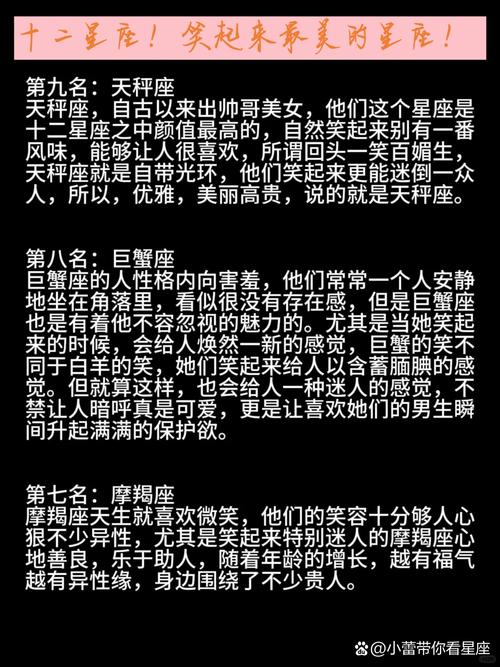 十二星座！笑起来最美的星座！

第九名：天秤座
天秤座，自古以来出帅哥美女，他们这个星座是十二星座之中颜值最高的，自然笑起来别有一番风味，能够让人很喜欢，所谓回头一笑百媚生，天秤座就是自带光环，他们笑起来更能迷倒一众人，所以，优雅，美丽高贵，说的就是天秤座。

第八名：巨蟹座
巨蟹座的人性格内向害羞，他们常常一个人安静地坐在角落里，看似很没有存在感，但是巨蟹座也是有着他不容忽视的魅力的。尤其是当她笑起来的时候，会给人焕然一新的感觉，巨蟹的笑不同于白羊的笑，她们笑起来给人以含蓄腼腆的感觉。但就算这样，也会给人一种迷人的感觉，不禁让人暗呼真是可爱，更是让喜欢她们的男生瞬间升起满满的保护欲。

第七名：摩羯座
摩羯座天生就喜欢微笑，他们的笑容十分够人心狠不少异性，尤其是笑起来特别迷人的摩羯座心地善良，乐于助人，随着年龄的增长，越有福气越有异性缘，身边围绕了不少贵人。

@小蕾带你看星座